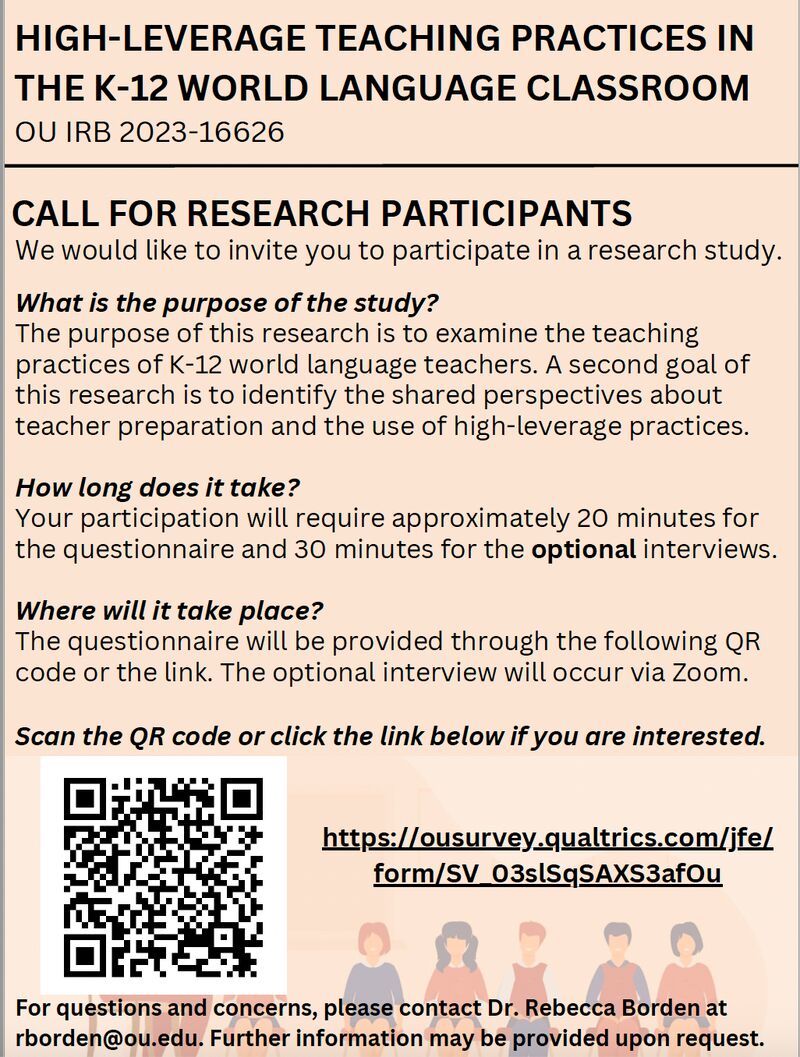 HIGH-LEVERAGE TEACHING PRACTICES IN THE K-12 WORLD LANGUAGE CLASSROOM
OU IRB 2023-16626

CALL FOR RESEARCH PARTICIPANTS
We would like to invite you to participate in a research study.

What is the purpose of the study?
The purpose of this research is to examine the teaching practices of K-12 world language teachers. A second goal of this research is to identify the shared perspectives about teacher preparation and the use of high-leverage practices.

How long does it take?
Your participation will require approximately 20 minutes for the questionnaire and 30 minutes for the optional interviews.

Where will it take place?
The questionnaire will be provided through the following QR code or the link. The optional interview will occur via Zoom.

Scan the QR code or click the link below if you are interested.

https://ousurvey.qualtrics.com/jfe/form/SV_03slSqSAXS3afOu

For questions and concerns, please contact Dr. Rebecca Borden at rborden@ou.edu. Further information may be provided upon request.